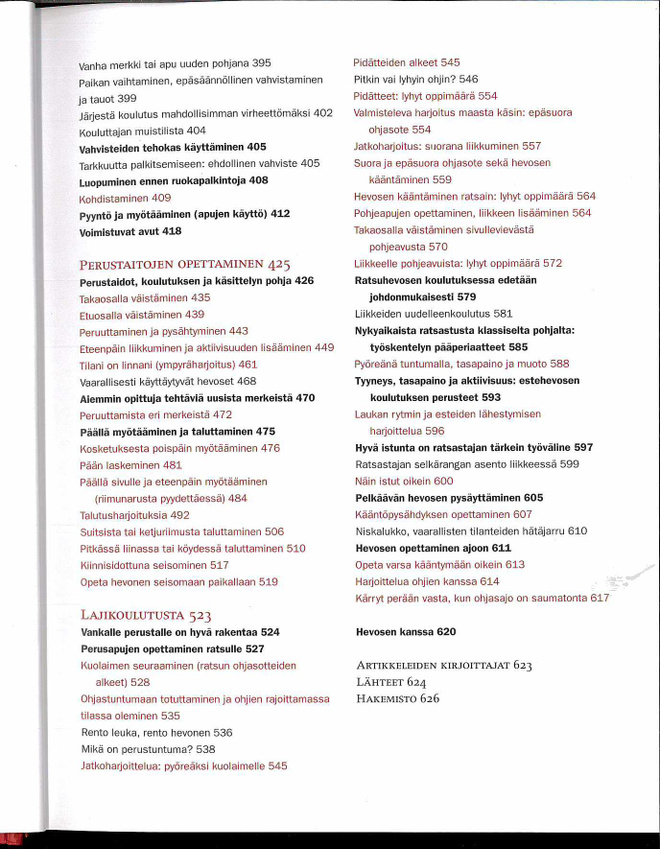 Vanha merkki tai apu uuden pohjana 395
Paikan vaihtaminen, epäsäännöllinen vahvistaminen ja tauot 399
Järjestä koulutus mahdollisimman virheettömäksi 402
Kouluttajan muistilista 404
Vahvisteiden tehokas käyttäminen 405
Tarkkuutta palkitsemiseen: ehdollinen vahviste 405
Luopuminen ennen ruokapalkintoja 408
Kohdistaminen 409
Pyyntö ja myötääminen (apujen käyttö) 412
Voimistuvat avut 418

PERUSTAITOJEN OPETTAMINEN 425
Perustaidot, koulutuksen ja käsittelyn pohja 426
Takaosalla väistäminen 435
Etuosalla väistäminen 439
Peruuttaminen ja pysähtyminen 443
Eteenpäin liikkuminen ja aktiivisuuden lisääminen 449
Tilani on linnani (ympyräharjoitus) 461
Vaarallisesti käyttäytyvät hevoset 468
Aiemmin opittuja tehtäviä uusista merkeistä 470
Peruuttamista eri merkeistä 472
Päällä myötääminen ja taluttaminen 475
Kosketuksesta poispäin myötääminen 476
Pään laskeminen 481
Päällä sivulle ja eteenpäin myötääminen (riimunarusta pyydettäessä) 484
Talutusharjoituksia 492
Suitsista tai ketjuriimusta taluttaminen 506
Pitkässä liinassa tai köydessä taluttaminen 510
Kiinnisidottuna seisominen 517
Opeta hevonen seisomaan paikallaan 519

LAJIKOULUTUSTA 523
Vankalle perustalle on hyvä rakentaa 524
Perusapujen opettaminen ratsulle 527
Kuolaimen seuraaminen (ratsun ohjasotteiden alkeet) 528
Ohjastuntumaan totuttaminen ja ohjien rajoittamassa tilassa oleminen 535
Rento leuka, rento hevonen 536
Mikä on perustuntuma? 538
Jatkoharjoittelua: pyöreäksi kuolaimelle 545

Pidätteiden alkeet 545
Pitkin vai lyhyin ohjin? 546
Pidätteet: lyhyt oppimäärä 554
Valmisteleva harjoitus maasta käsin: epäsuora ohjasote 554
Jatkoharjoitus: suorana liikkuminen 557
Suora ja epäsuora ohjasote sekä hevosen kääntäminen 559
Hevosen kääntäminen ratsain: lyhyt oppimäärä 564
Pohjeapujen opettaminen, liikkeen lisääminen 564
Takaosalla väistäminen sivullevievästä pohjeavusta 570
Liikkeelle pohjeavuista: lyhyt oppimäärä 572
Ratsuhevosen koulutuksessa edetään johdonmukaisesti 579
Liikkeiden uudelleenkoulutus 581
Nykyaikaista ratsastusta klassiselta pohjalta: työskentelyn pääperiaatteet 585
Pyöreänä tuntumalla, tasapaino ja muoto 588
Tyyneys, tasapaino ja aktiivisuus: estehevosen koulutuksen perusteet 593
Laukan rytmin ja esteiden lähestymisen harjoittelua 596
Hyvä istunta on ratsastajan tärkein työväline 597
Ratsastajan selkärangan asento liikkeessä 599
Näin istut oikein 600
Pelkäävän hevosen pysäyttäminen 605
Kääntöpysähdyksen opettaminen 607
Niskalukko, vaarallisten tilanteiden hätäjarru 610
Hevosen opettaminen ajoon 611
Opeta varsa kääntymään oikein 613
Harjoittelua ohjien kanssa 614
Kärryt perään vasta, kun ohjasajo on saumatonta 617

Hevosen kanssa 620

ARTIKKELEIDEN KIRJOITTAJAT 623
LÄHTEET 624
HAKEMISTO 626